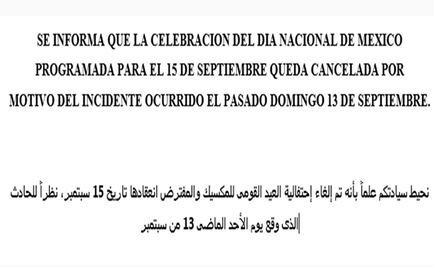 SE INFORMA QUE LA CELEBRACION DEL DIA NACIONAL DE MEXICO PROGRAMADA PARA EL 15 DE SEPTIEMBRE QUEDA CANCELADA POR MOTIVO DEL INCIDENTE OCURRIDO EL PASADO DOMINGO 13 DE SEPTIEMBRE.

نحيط سيادتكم علماً بأنه تم إلغاء إحتفالية العيد القومى للمكسيك والمفترض انعقادها تاريخ 15 سبتمبر، نظراً للحادث الذى وقع يوم الأحد الماضى 13 من سبتمبر